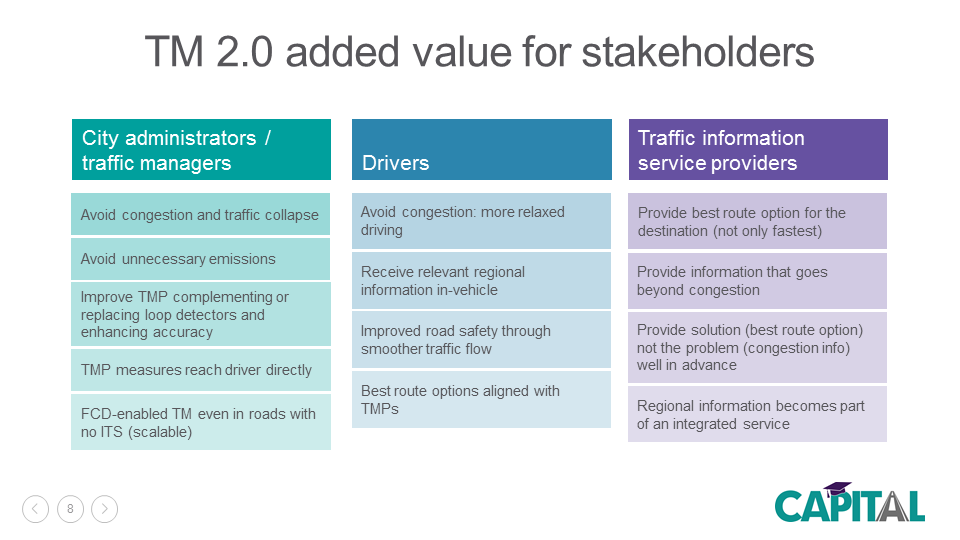 TM 2.0 added value for stakeholders

City administrators / traffic managers

Avoid congestion and traffic collapse

Avoid unnecessary emissions

Improve TMP complementing or replacing loop detectors and enhancing accuracy

TMP measures reach driver directly

FCD-enabled TM even in roads with no ITS (scalable)

Drivers

Avoid congestion: more relaxed driving

Receive relevant regional information in-vehicle

Improved road safety through smoother traffic flow

Best route options aligned with TMPs

Traffic information service providers

Provide best route option for the destination (not only fastest)

Provide information that goes beyond congestion

Provide solution (best route option) not the problem (congestion info) well in advance

Regional information becomes part of an integrated service

8

CAPITAL